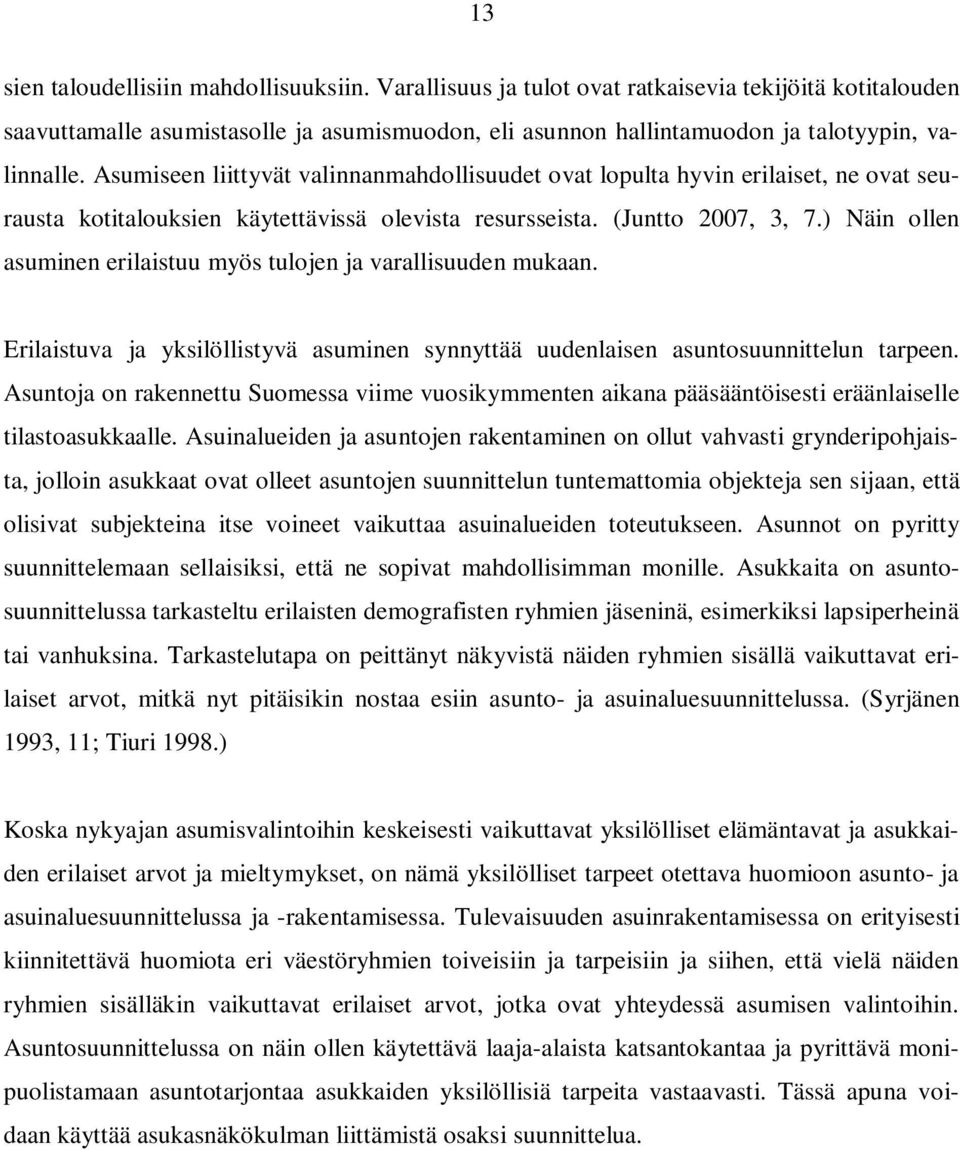 13

sien taloudellisiin mahdollisuuksiin. Varallisuus ja tulot ovat ratkaisevia tekijöitä kotitalouden saavuttamalle asumistasolle ja asumismuodon, eli asunnon hallintamuodon ja talotyypin, valinnalle. Asumiseen liittyvät valinnanmahdollisuudet ovat lopulta hyvin erilaiset, ne ovat seurausta kotitalouksien käytettävissä olevista resursseista. (Juntto 2007, 3, 7.) Näin ollen asuminen erilaistuu myös tulojen ja varallisuuden mukaan.

Erilaistuva ja yksilöllistyvä asuminen synnyttää uudenlaisen asuntosuunnittelun tarpeen. Asuntoja on rakennettu Suomessa viime vuosikymmenten aikana pääsääntöisesti eräänlaiselle tilastoasukkaalle. Asuinalueiden ja asuntojen rakentaminen on ollut vahvasti grynderipohjaista, jolloin asukkaat ovat olleet asuntojen suunnittelun tuntemattomia objekteja sen sijaan, että olisivat subjekteina itse voineet vaikuttaa asuinalueiden toteutukseen. Asunnot on pyritty suunnittelemaan sellaisiksi, että ne sopivat mahdollisimman monille. Asukkaita on asuntosuunnittelussa tarkasteltu erilaisten demografisten ryhmien jäseninä, esimerkiksi lapsiperheinä tai vanhuksina. Tarkastelutapa on peittänyt näkyvistä näiden ryhmien sisällä vaikuttavat erilaiset arvot, mitkä nyt pitäisikin nostaa esiin asunto- ja asuinaluesuunnittelussa. (Syrjänen 1993, 11; Tiuri 1998.)

Koska nykyajan asumisvalintoihin keskeisesti vaikuttavat yksilölliset elämäntavat ja asukkaiden erilaiset arvot ja mieltymykset, on nämä yksilölliset tarpeet otettava huomioon asunto- ja asuinaluesuunnittelussa ja -rakentamisessa. Tulevaisuuden asuinrakentamisessa on erityisesti kiinnitettävä huomiota eri väestöryhmien toiveisiin ja tarpeisiin ja siihen, että vielä näiden ryhmien sisälläkin vaikuttavat erilaiset arvot, jotka ovat yhteydessä asumisen valintoihin. Asuntosuunnittelussa on näin ollen käytettävä laaja-alaista katsantokantaa ja pyrittävä monipuolistamaan asuntotarjontaa asukkaiden yksilöllisiä tarpeita vastaavasti. Tässä apuna voidaan käyttää asukasnäkökulman liittämistä osaksi suunnittelua.